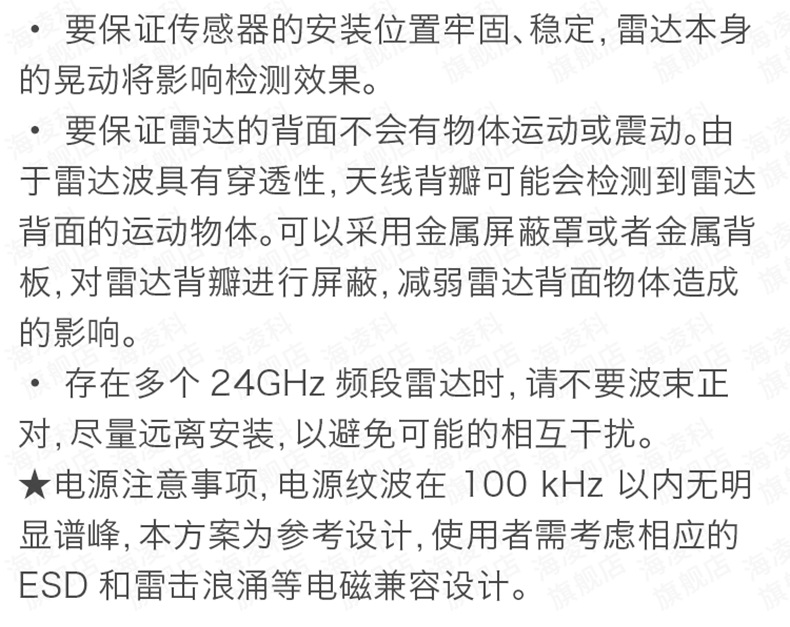 • 要保证传感器的安装位置牢固、稳定,雷达本身的晃动将影响检测效果。

• 要保证雷达的背面不会有物体运动或震动。由于雷达波具有穿透性,天线背瓣可能会检测到雷达背面的运动物体。可以采用金属屏蔽罩或者金属背板,对雷达背瓣进行屏蔽,减弱雷达背面物体造成的影响。

• 存在多个24GHz频段雷达时,请不要波束正对,尽量远离安装,以避免可能的相互干扰。

★电源注意事项,电源纹波在100 kHz以内无明显谱峰,本方案为参考设计,使用者需考虑相应的ESD和雷击浪涌等电磁兼容设计。

海凌科旗舰店